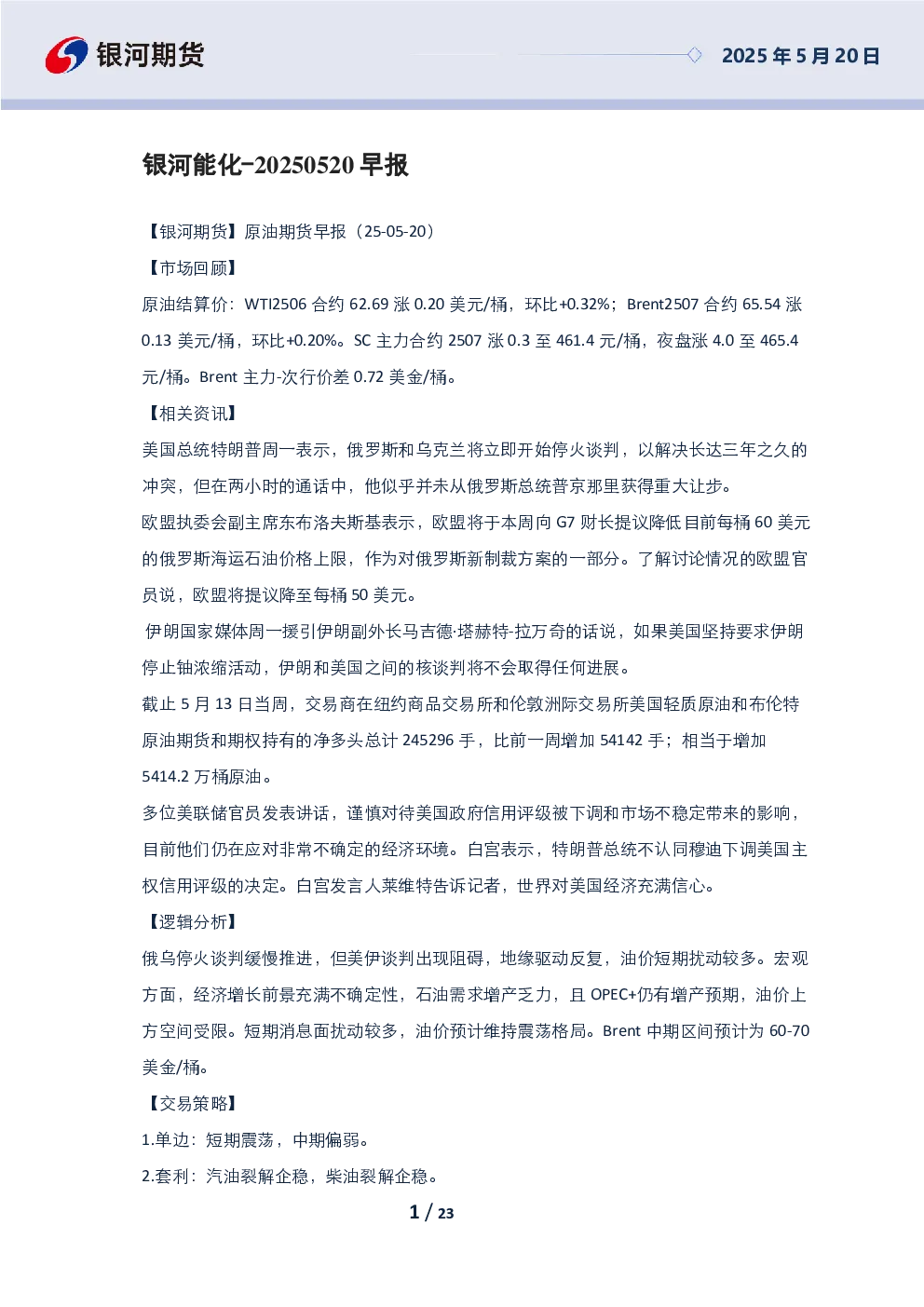 银河期货

2025 年 5 月 20 日

银河能化-20250520 早报

【银河期货】原油期货早报（25-05-20）

【市场回顾】

原油结算价：WTI2506 合约 62.69 涨 0.20 美元/桶，环比+0.32%；Brent2507 合约 65.54 涨 0.13 美元/桶，环比+0.20%。SC 主力合约 2507 涨 0.3 至 461.4 元/桶，夜盘涨 4.0 至 465.4 元/桶。Brent 主力-次行价差 0.72 美金/桶。

【相关资讯】

美国总统特朗普周一表示，俄罗斯和乌克兰将立即开始停火谈判，以解决长达三年之久的冲突，但在两小时的通话中，他似乎并未从俄罗斯总统普京那里获得重大让步。

欧盟执委会副主席东布洛夫斯基表示，欧盟将于本周向 G7 财长提议降低目前每桶 60 美元的俄罗斯海运石油价格上限，作为对俄罗斯新制裁方案的一部分。了解讨论情况的欧盟官员说，欧盟将提议降至每桶 50 美元。

伊朗国家媒体周一援引伊朗副外长马吉德·塔赫特-拉万奇的话说，如果美国坚持要求伊朗停止铀浓缩活动，伊朗和美国之间的核谈判将不会取得任何进展。

截止 5 月 13 日当周，交易商在纽约商品交易所和伦敦洲际交易所美国轻质原油和布伦特原油期货和期权持有的净多头总计 245296 手，比前一周增加 54142 手；相当于增加 5414.2 万桶原油。

多位美联储官员发表讲话，谨慎对待美国政府信用评级被下调和市场不稳定带来的影响，目前他们仍在应对非常不确定的经济环境。白宫表示，特朗普总统不认同穆迪下调美国主权信用评级的决定。白宫发言人莱维特告诉记者，世界对美国经济充满信心。

【逻辑分析】

俄乌停火谈判缓慢推进，但美伊谈判出现阻碍，地缘驱动反复，油价短期扰动较多。宏观方面，经济增长前景充满不确定性，石油需求增产乏力，且 OPEC+仍有增产预期，油价上方空间受限。短期消息面扰动较多，油价预计维持震荡格局。Brent 中期区间预计为 60-70 美金/桶。

【交易策略】

1.单边：短期震荡，中期偏弱。

2.套利：汽油裂解企稳，柴油裂解企稳。

1 / 23